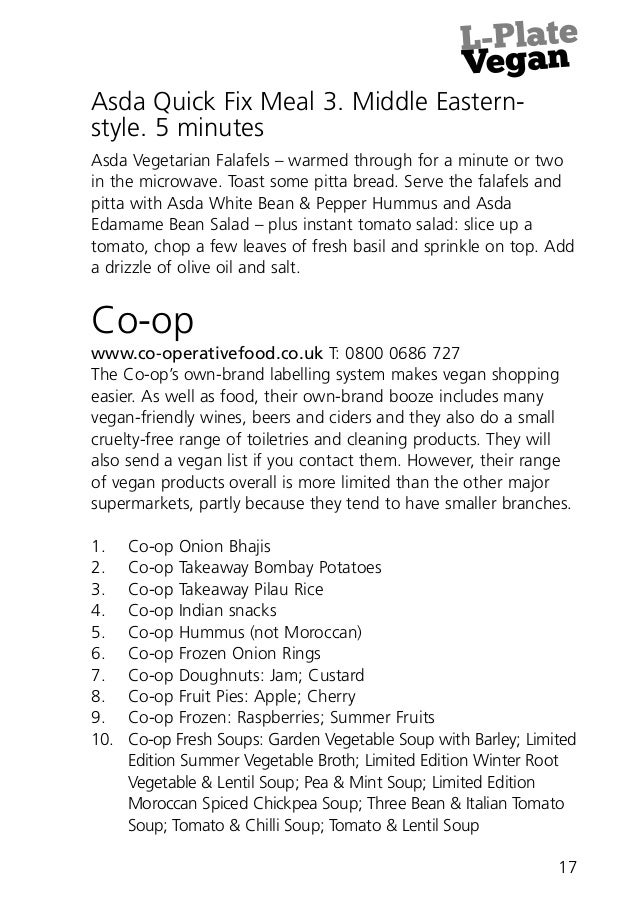 L-Plate Vegan

Asda Quick Fix Meal 3. Middle Eastern-style. 5 minutes

Asda Vegetarian Falafels – warmed through for a minute or two in the microwave. Toast some pitta bread. Serve the falafels and pitta with Asda White Bean & Pepper Hummus and Asda Edamame Bean Salad – plus instant tomato salad: slice up a tomato, chop a few leaves of fresh basil and sprinkle on top. Add a drizzle of olive oil and salt.

Co-op

www.co-operativefood.co.uk T: 0800 0686 727
The Co-op's own-brand labelling system makes vegan shopping easier. As well as food, their own-brand booze includes many vegan-friendly wines, beers and ciders and they also do a small cruelty-free range of toiletries and cleaning products. They will also send a vegan list if you contact them. However, their range of vegan products overall is more limited than the other major supermarkets, partly because they tend to have smaller branches.

1. Co-op Onion Bhajis
2. Co-op Takeaway Bombay Potatoes
3. Co-op Takeaway Pilau Rice
4. Co-op Indian snacks
5. Co-op Hummus (not Moroccan)
6. Co-op Frozen Onion Rings
7. Co-op Doughnuts: Jam; Custard
8. Co-op Fruit Pies: Apple; Cherry
9. Co-op Frozen: Raspberries; Summer Fruits
10. Co-op Fresh Soups: Garden Vegetable Soup with Barley; Limited Edition Summer Vegetable Broth; Limited Edition Winter Root Vegetable & Lentil Soup; Pea & Mint Soup; Limited Edition Moroccan Spiced Chickpea Soup; Three Bean & Italian Tomato Soup; Tomato & Chilli Soup; Tomato & Lentil Soup

17